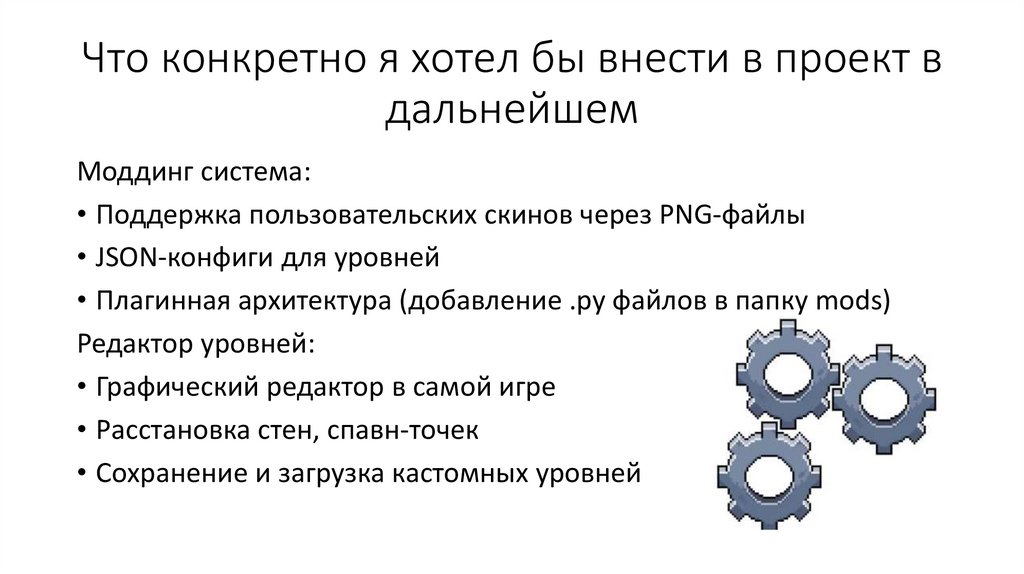 Что конкретно я хотел бы внести в проект в дальнейшем

Моддинг система:
• Поддержка пользовательских скинов через PNG-файлы
• JSON-конфиги для уровней
• Плагинная архитектура (добавление .py файлов в папку mods)
Редактор уровней:
• Графический редактор в самой игре
• Расстановка стен, спавн-точек
• Сохранение и загрузка кастомных уровней